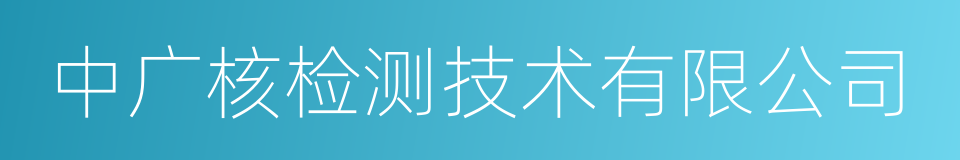 中广核检测技术有限公司